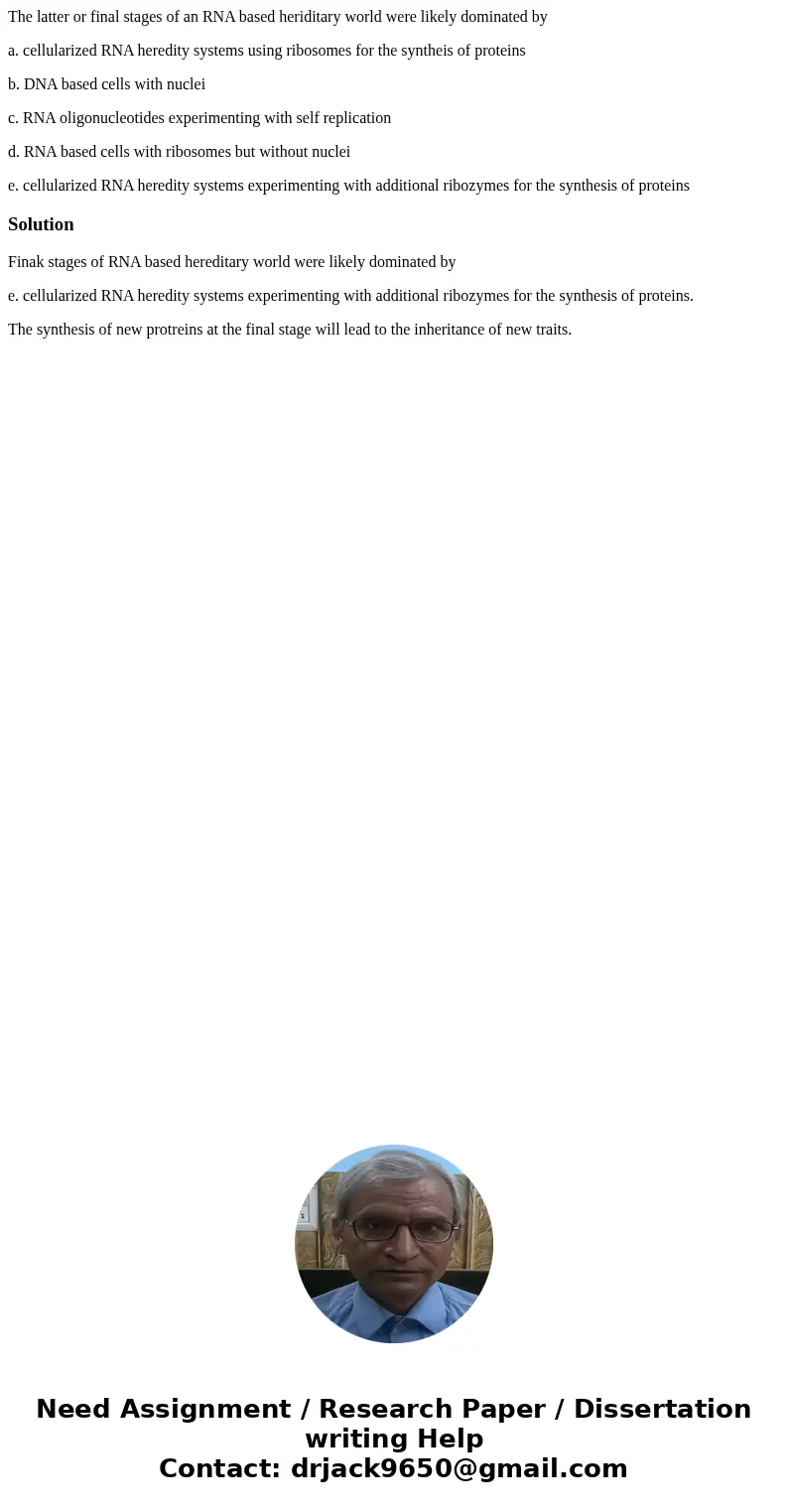 The latter or final stages of an RNA based heriditary world were likely dominated by

a. cellularized RNA heredity systems using ribosomes for the syntheis of proteins

b. DNA based cells with nuclei

c. RNA oligonucleotides experimenting with self replication

d. RNA based cells with ribosomes but without nuclei

e. cellularized RNA heredity systems experimenting with additional ribozymes for the synthesis of proteins

Solution

Finak stages of RNA based hereditary world were likely dominated by

e. cellularized RNA heredity systems experimenting with additional ribozymes for the synthesis of proteins.

The synthesis of new protreins at the final stage will lead to the inheritance of new traits.

Need Assignment / Research Paper / Dissertation writing Help
Contact: drjack9650@gmail.com